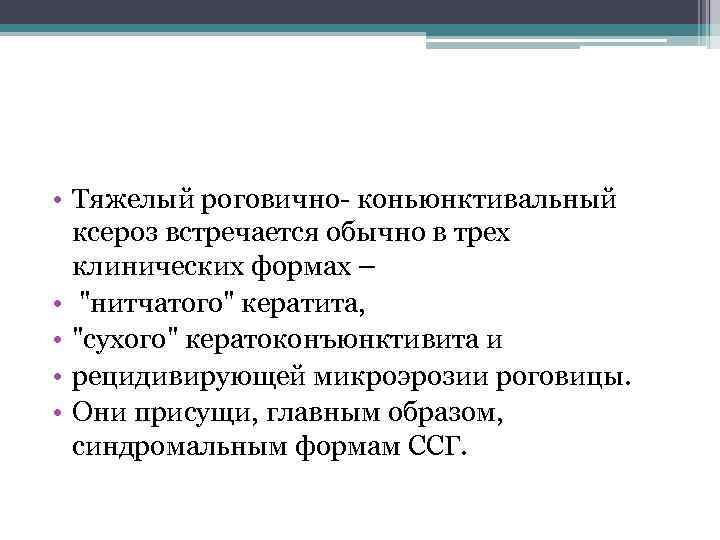 • Тяжелый роговично- коньюнктивальный ксероз встречается обычно в трех клинических формах –
• "нитчатого" кератита,
• "сухого" кератоконъюнктивита и
• рецидивирующей микроэрозии роговицы.
• Они присущи, главным образом, синдромальным формам ССГ.